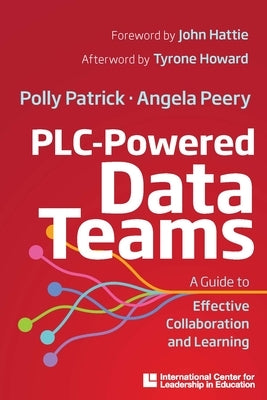 Foreword by John Hattie

Afterword by Tyrone Howard

Polly Patrick · Angela Peery

PLC-Powered Data Teams

A Guide to Effective Collaboration and Learning

International Center for Leadership in Education